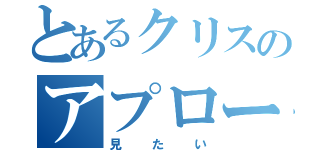 とあるクリスの
アプロー
見たい